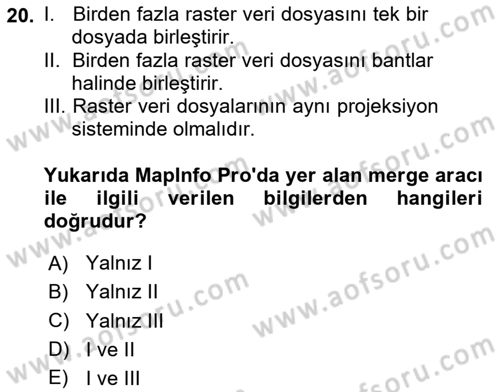 20. I. Birden fazla raster veri dosyasını tek bir dosyada birleştirir.
II. Birden fazla raster veri dosyasını bantlar halinde birleştirir.
III. Raster veri dosyalarının aynı projeksiyon sisteminde olmalıdır.

Yukarıda MapInfo Pro'da yer alan merge aracı ile ilgili verilen bilgilerden hangileri doğrudur?

A) Yalnız I
B) Yalnız II
C) Yalnız III
D) I ve II
E) I ve III

www.aofsoru.com